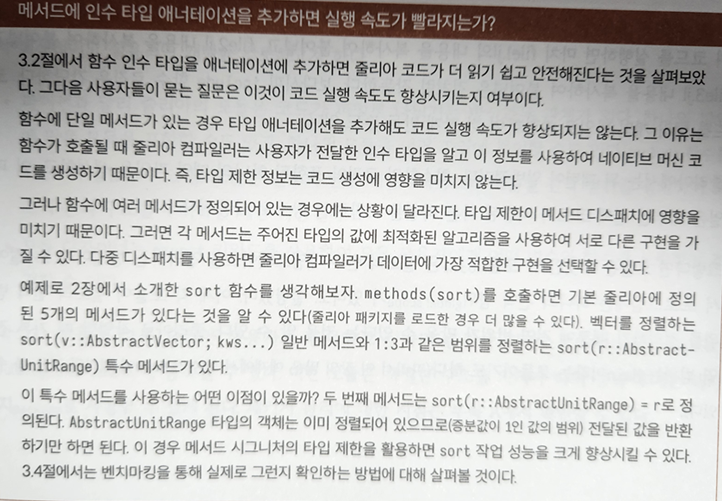 메서드에 인수 타입 애너테이션을 추가하면 실행 속도가 빨라지는가?

3.2절에서 함수 인수 타입을 애너테이션에 추가하면 줄리아 코드가 더 읽기 쉽고 안전해진다는 것을 살펴보았다. 그다음 사용자들이 묻는 질문은 이것이 코드 실행 속도도 향상시키는지 여부이다.

함수에 단일 메서드가 있는 경우 타입 애너테이션을 추가해도 코드 실행 속도가 향상되지는 않는다. 그 이유는 함수가 호출될 때 줄리아 컴파일러는 사용자가 전달한 인수 타입을 알고 이 정보를 사용하여 네이티브 머신 코드를 생성하기 때문이다. 즉, 타입 제한 정보는 코드 생성에 영향을 미치지 않는다.

그러나 함수에 여러 메서드가 정의되어 있는 경우에는 상황이 달라진다. 타입 제한이 메서드 디스패치에 영향을 미치기 때문이다. 그러면 각 메서드는 주어진 타입의 값에 최적화된 알고리즘을 사용하여 서로 다른 구현을 가질 수 있다. 다중 디스패치를 사용하면 줄리아 컴파일러가 데이터에 가장 적합한 구현을 선택할 수 있다.

예제로 2장에서 소개한 sort 함수를 생각해보자. methods(sort)를 호출하면 기본 줄리아에 정의된 5개의 메서드가 있다는 것을 알 수 있다(줄리아 패키지를 로드한 경우 더 많을 수 있다). 벡터를 정렬하는 sort(v::AbstractVector; kws...) 일반 메서드와 1:3과 같은 범위를 정렬하는 sort(r::AbstractUnitRange) 특수 메서드가 있다.

이 특수 메서드를 사용하는 어떤 이점이 있을까? 두 번째 메서드는 sort(r::AbstractUnitRange) = r로 정의된다. AbstractUnitRange 타입의 객체는 이미 정렬되어 있으므로(증분값이 1인 값의 범위) 전달된 값을 반환하기만 하면 된다. 이 경우 메서드 시그니처의 타입 제한을 활용하면 sort 작업 성능을 크게 향상시킬 수 있다. 3.4절에서는 벤치마킹을 통해 실제로 그런지 확인하는 방법에 대해 살펴볼 것이다.